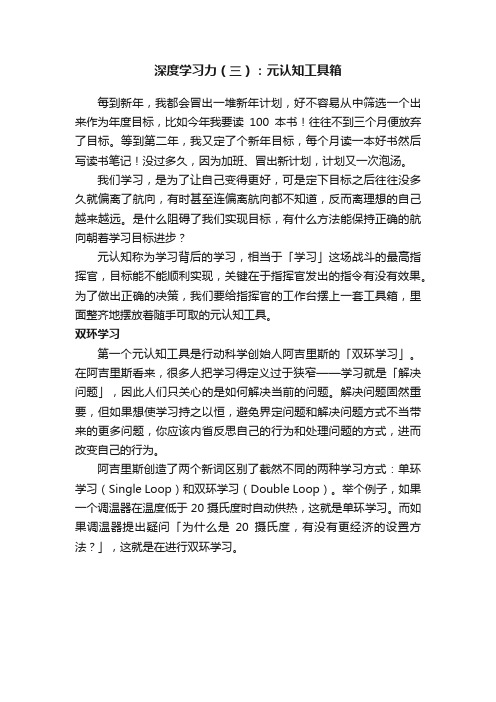 深度学习力（三）：元认知工具箱

每到新年，我都会冒出一堆新年计划，好不容易从中筛选一个出来作为年度目标，比如今年我要读 100 本书！往往不到三个月便放弃了目标。等到第二年，我又定了个新年目标，每个月读一本好书然后写读书笔记！没过多久，因为加班、冒出新计划，计划又一次泡汤。

我们学习，是为了让自己变得更好，可是定下目标之后往往没多久就偏离了航向，有时甚至连偏离航向都不知道，反而离理想的自己越来越远。是什么阻碍了我们实现目标，有什么方法能保持正确的航向朝着学习目标进步？

元认知称为学习背后的学习，相当于「学习」这场战斗的最高指挥官，目标能不能顺利实现，关键在于指挥官发出的指令有没有效果。为了做出正确的决策，我们要给指挥官的工作台摆上一套工具箱，里面整齐地摆放着随手可取的元认知工具。

双环学习

第一个元认知工具是行动科学创始人阿吉里斯的「双环学习」。在阿吉里斯看来，很多人把学习得定义过于狭窄——学习就是「解决问题」，因此人们只关心的是如何解决当前的问题。解决问题固然重要，但如果想使学习持之以恒，避免界定问题和解决问题方式不当带来的更多问题，你应该内省反思自己的行为和处理问题的方式，进而改变自己的行为。

阿吉里斯创造了两个新词区别了截然不同的两种学习方式：单环学习（Single Loop）和双环学习（Double Loop）。举个例子，如果一个调温器在温度低于 20 摄氏度时自动供热，这就是单环学习。而如果调温器提出疑问「为什么是 20 摄氏度，有没有更经济的设置方法？」，这就是在进行双环学习。